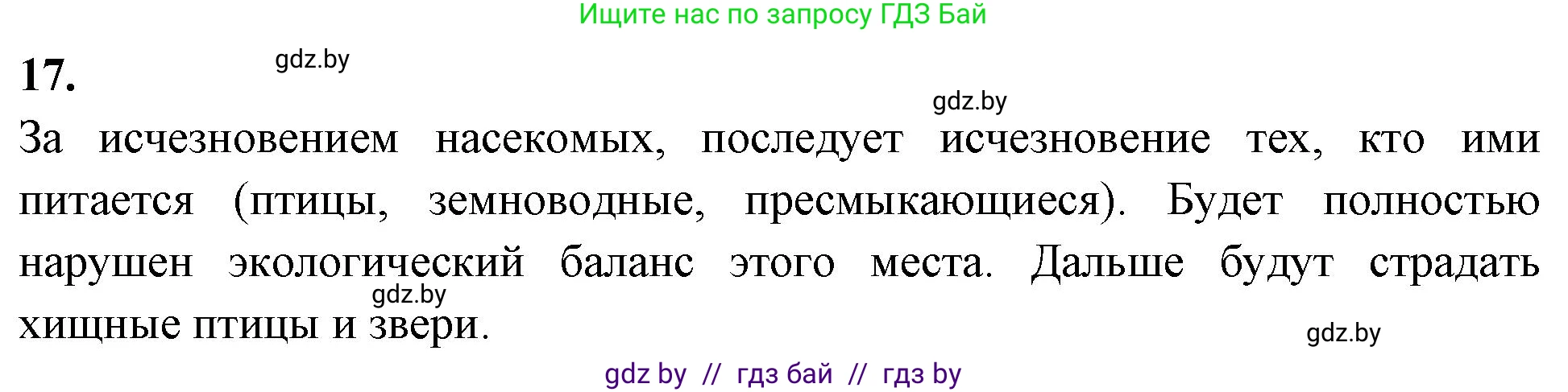 Ищите нас по запросу ГДЗ Бай

17.

gdz.by

gdz.by

За исчезновением насекомых, последует исчезновение тех, кто ими питается (птицы, земноводные, пресмыкающиеся). Будет полностью нарушен экологический баланс этого места. Дальше будут страдать хищные птицы и звери.

gdz.by

gdz.by

gdz by // гдз бай // гдз by